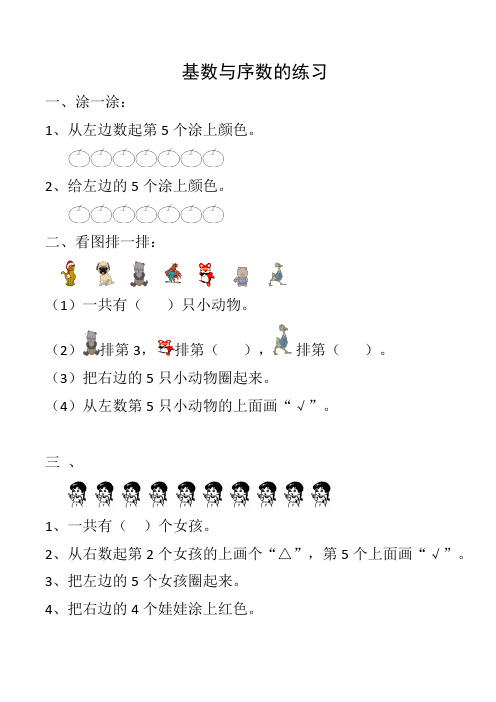 基数与序数的练习

一、涂一涂：

1、从左边数起第 5 个涂上颜色。

2、给左边的 5 个涂上颜色。

二、看图排一排：

（1）一共有（　　）只小动物。

（2）排第 3，排第（　　），排第（　　）。

（3）把右边的 5 只小动物圈起来。

（4）从左数第 5 只小动物的上面画“√”。

三 、

1、一共有（　）个女孩。

2、从右数起第 2 个女孩的上画个“△”，第 5 个上面画“√”。

3、把左边的 5 个女孩圈起来。

4、把右边的 4 个娃娃涂上红色。